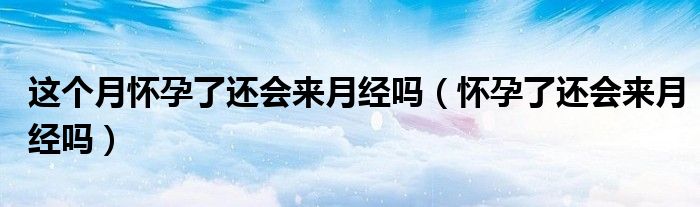 这个月怀孕了还会来月经吗（怀孕了还会来月经吗）